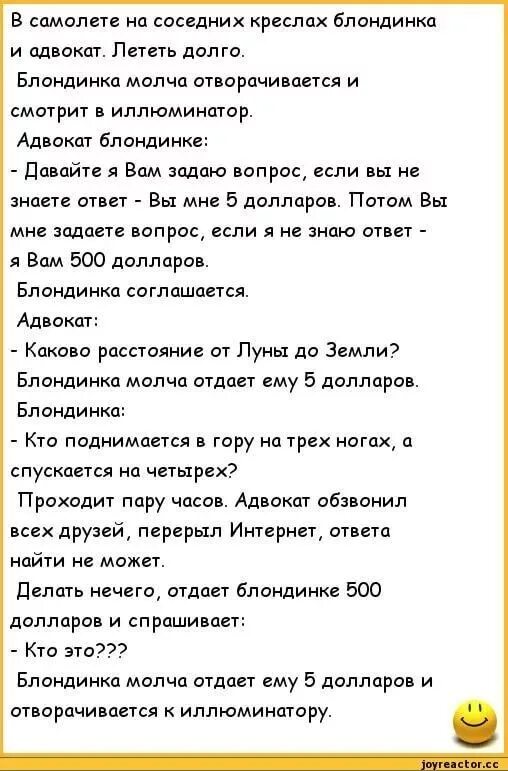 В самолете на соседних креслах блондинка и адвокат. Лететь долго.
Блондинка молча отворачивается и смотрит в иллюминатор.
Адвокат блондинке:
- Давайте я Вам задаю вопрос, если вы не знаете ответ - Вы мне 5 долларов. Потом Вы мне задаете вопрос, если я не знаю ответ - я Вам 500 долларов.
Блондинка соглашается.
Адвокат:
- Каково расстояние от Луны до Земли?
Блондинка молча отдает ему 5 долларов.
Блондинка:
- Кто поднимается в гору на трех ногах, а спускается на четырех?
Проходит пару часов. Адвокат обзвонил всех друзей, перерыл Интернет, ответа найти не может.
Делать нечего, отдает блондинке 500 долларов и спрашивает:
- Кто это???
Блондинка молча отдает ему 5 долларов и отворачивается к иллюминатору.

joyreactor.cc